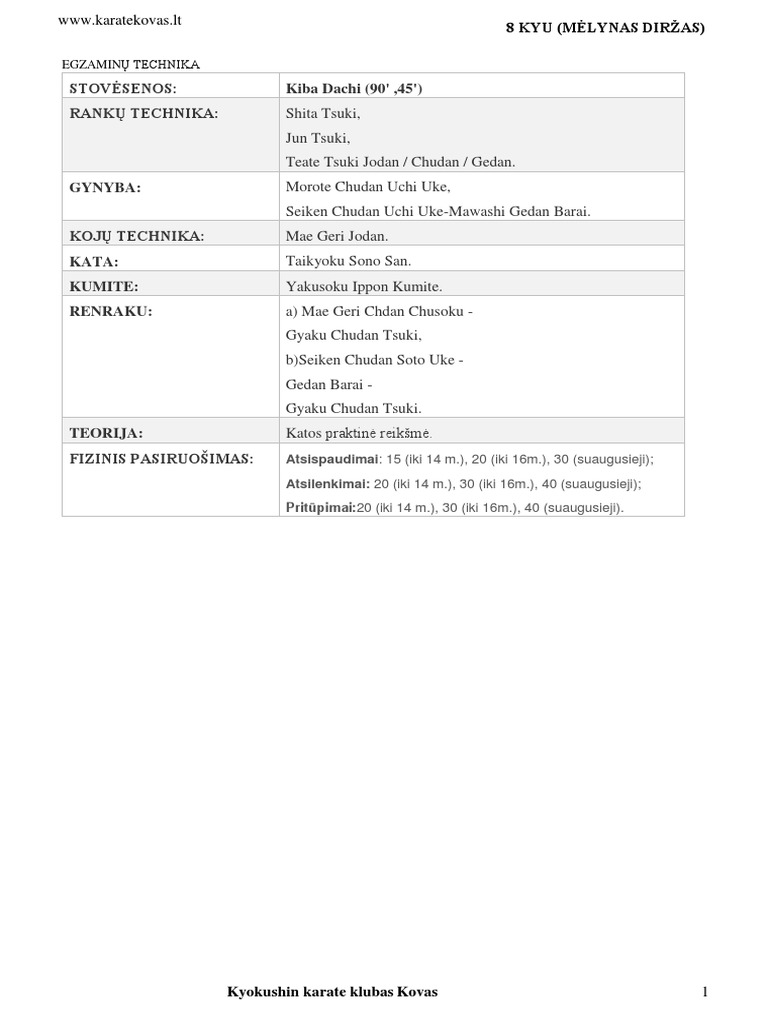 www.karatekovas.lt

8 KYU (MĖLYNAS DIRŽAS)

EGZAMINŲ TECHNIKA

| STOVĖSENOS: | Kiba Dachi (90' ,45') |
|---|---|
| RANKŲ TECHNIKA: | Shita Tsuki, Jun Tsuki, Teate Tsuki Jodan / Chudan / Gedan. |
| GYNYBA: | Morote Chudan Uchi Uke, Seiken Chudan Uchi Uke-Mawashi Gedan Barai. |
| KOJŲ TECHNIKA: | Mae Geri Jodan. |
| KATA: | Taikyoku Sono San. |
| KUMITE: | Yakusoku Ippon Kumite. |
| RENRAKU: | a) Mae Geri Chdan Chusoku - Gyaku Chudan Tsuki, b)Seiken Chudan Soto Uke - Gedan Barai - Gyaku Chudan Tsuki. |
| TEORIJA: | Katos praktinė reikšmė. |
| FIZINIS PASIRUOŠIMAS: | Atsispaudimai: 15 (iki 14 m.), 20 (iki 16m.), 30 (suaugusieji); Atsilenkimai: 20 (iki 14 m.), 30 (iki 16m.), 40 (suaugusieji); Pritūpimai:20 (iki 14 m.), 30 (iki 16m.), 40 (suaugusieji). |

Kyokushin karate klubas Kovas

1